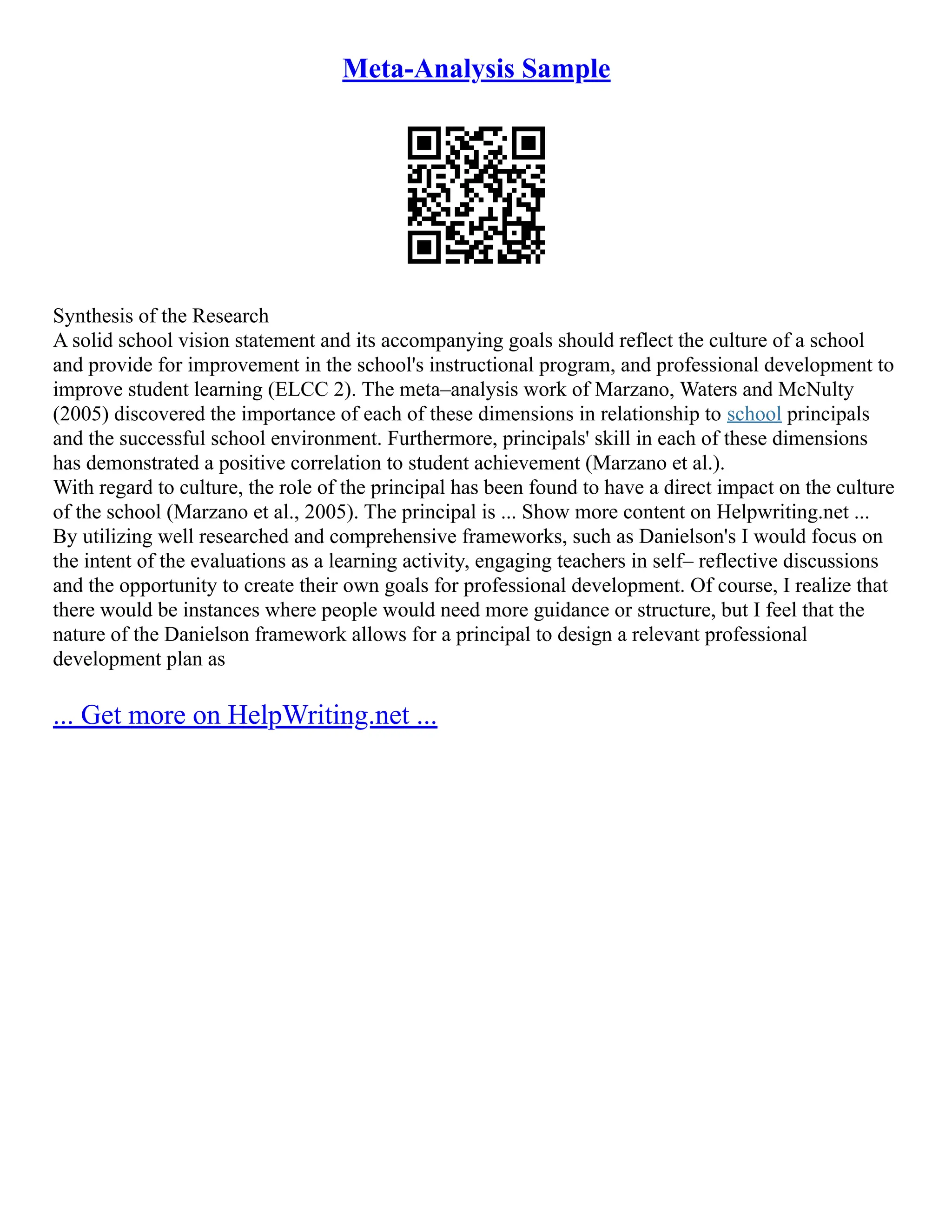 Meta-Analysis Sample

Synthesis of the Research
A solid school vision statement and its accompanying goals should reflect the culture of a school and provide for improvement in the school's instructional program, and professional development to improve student learning (ELCC 2). The meta–analysis work of Marzano, Waters and McNulty (2005) discovered the importance of each of these dimensions in relationship to school principals and the successful school environment. Furthermore, principals' skill in each of these dimensions has demonstrated a positive correlation to student achievement (Marzano et al.).
With regard to culture, the role of the principal has been found to have a direct impact on the culture of the school (Marzano et al., 2005). The principal is ... Show more content on Helpwriting.net ...
By utilizing well researched and comprehensive frameworks, such as Danielson's I would focus on the intent of the evaluations as a learning activity, engaging teachers in self– reflective discussions and the opportunity to create their own goals for professional development. Of course, I realize that there would be instances where people would need more guidance or structure, but I feel that the nature of the Danielson framework allows for a principal to design a relevant professional development plan as

... Get more on HelpWriting.net ...